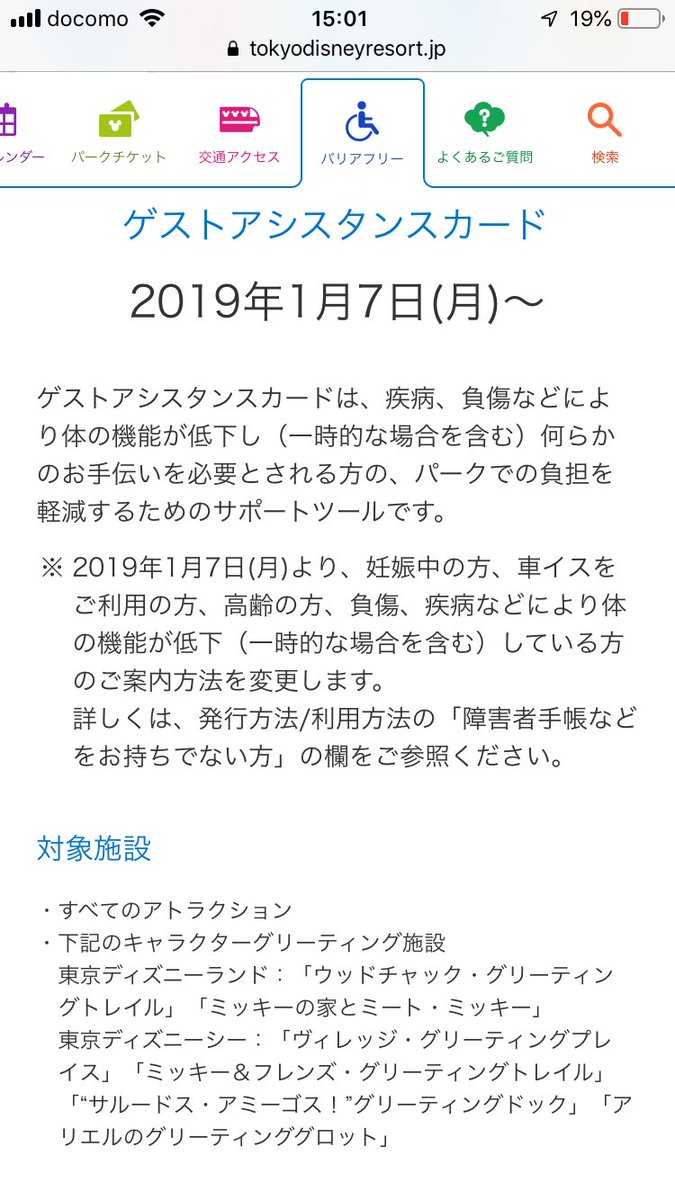 docomo 15:01 19%
tokyodisneyresort.jp

ンダー パークチケット 交通アクセス バリアフリー よくあるご質問 検索

ゲストアシスタンスカード

2019年1月7日(月)〜

ゲストアシスタンスカードは、疾病、負傷などにより体の機能が低下し（一時的な場合を含む）何らかのお手伝いを必要とされる方の、パークでの負担を軽減するためのサポートツールです。

※ 2019年1月7日(月)より、妊娠中の方、車イスをご利用の方、高齢の方、負傷、疾病などにより体の機能が低下（一時的な場合を含む）している方のご案内方法を変更します。
詳しくは、発行方法/利用方法の「障害者手帳などをお持ちでない方」の欄をご参照ください。

対象施設

・すべてのアトラクション
・下記のキャラクターグリーティング施設
東京ディズニーランド：「ウッドチャック・グリーティングトレイル」「ミッキーの家とミート・ミッキー」
東京ディズニーシー：「ヴィレッジ・グリーティングプレイス」「ミッキー＆フレンズ・グリーティングトレイル」「“サルードス・アミーゴス！”グリーティングドック」「アリエルのグリーティンググロット」